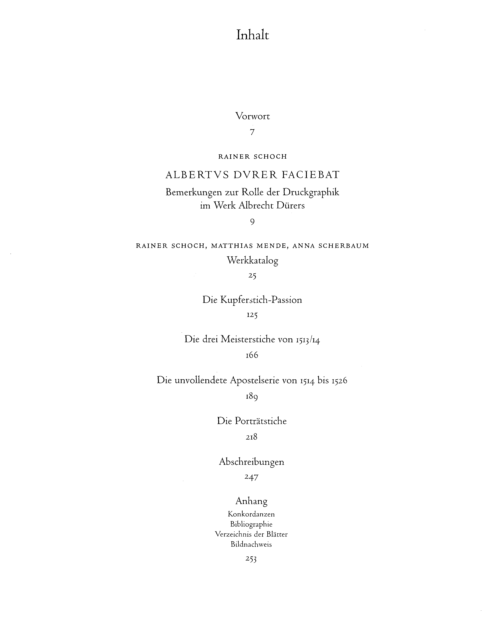 Inhalt

Vorwort
7

RAINER SCHOCH
ALBERTVS DVRER FACIEBAT
Bemerkungen zur Rolle der Druckgraphik im Werk Albrecht Dürers
9

RAINER SCHOCH, MATTHIAS MENDE, ANNA SCHERBAUM
Werkkatalog
25

Die Kupferstich-Passion
125

Die drei Meisterstiche von 1513/14
166

Die unvollendete Apostelserie von 1514 bis 1526
189

Die Porträtstiche
218

Abschreibungen
247

Anhang
Konkordanzen
Bibliographie
Verzeichnis der Blätter
Bildnachweis
253